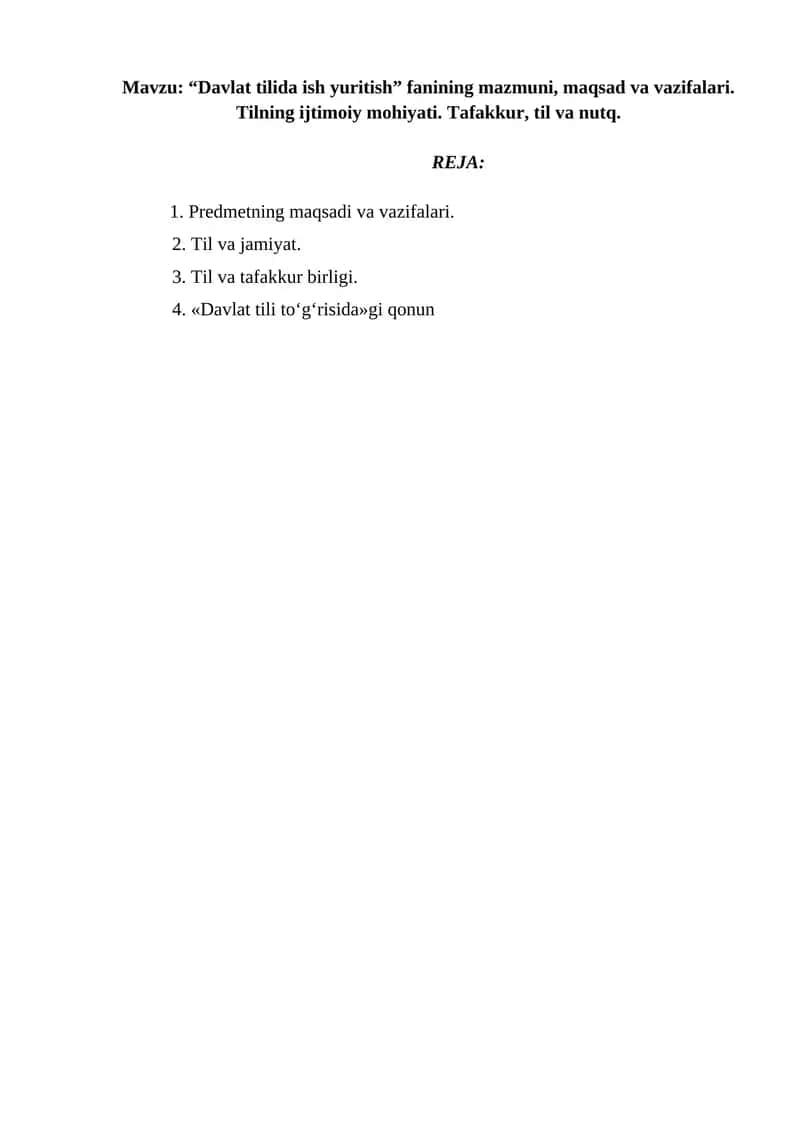 Mavzu: “Davlat tilida ish yuritish” fanining mazmuni, maqsad va vazifalari. Tilning ijtimoiy mohiyati. Tafakkur, til va nutq.

REJA:

1. Predmetning maqsadi va vazifalari.
2. Til va jamiyat.
3. Til va tafakkur birligi.
4. «Davlat tili to‘g‘risida»gi qonun